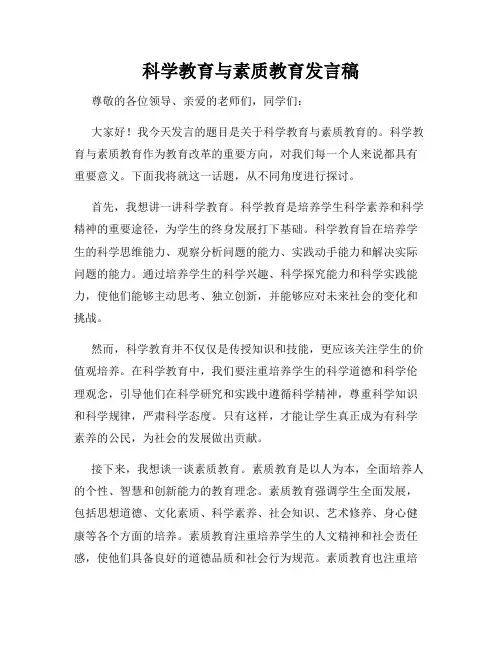 科学教育与素质教育发言稿

尊敬的各位领导、亲爱的老师们，同学们：

大家好！我今天发言的题目是关于科学教育与素质教育的。科学教育与素质教育作为教育改革的重要方向，对我们每一个人来说都具有重要意义。下面我将就这一话题，从不同角度进行探讨。

首先，我想讲一讲科学教育。科学教育是培养学生科学素养和科学精神的重要途径，为学生的终身发展打下基础。科学教育旨在培养学生的科学思维能力、观察分析问题的能力、实践动手能力和解决实际问题的能力。通过培养学生的科学兴趣、科学探究能力和科学实践能力，使他们能够主动思考、独立创新，并能够应对未来社会的变化和挑战。

然而，科学教育并不仅仅是传授知识和技能，更应该关注学生的价值观培养。在科学教育中，我们要注重培养学生的科学道德和科学伦理观念，引导他们在科学研究和实践中遵循科学精神，尊重科学知识和科学规律，严肃科学态度。只有这样，才能让学生真正成为有科学素养的公民，为社会的发展做出贡献。

接下来，我想谈一谈素质教育。素质教育是以人为本，全面培养人的个性、智慧和创新能力的教育理念。素质教育强调学生全面发展，包括思想道德、文化素质、科学素养、社会知识、艺术修养、身心健康等各个方面的培养。素质教育注重培养学生的人文精神和社会责任感，使他们具备良好的道德品质和社会行为规范。素质教育也注重培